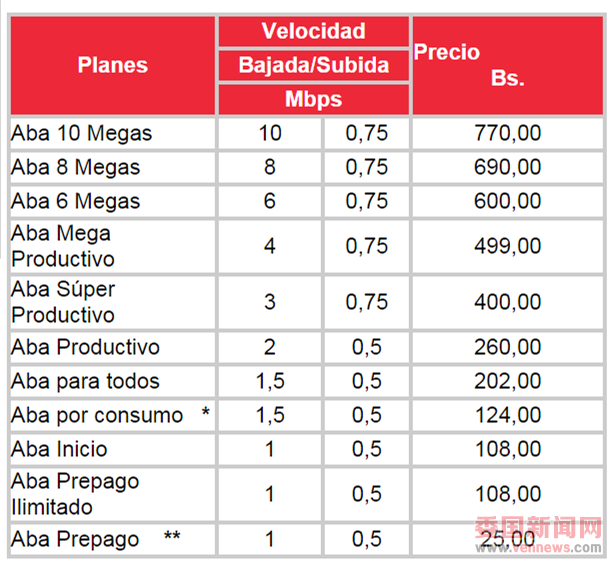 | Planes | Velocidad Bajada/Subida Mbps | | Precio Bs. |
|---|---|---|---|
| Aba 10 Megas | 10 | 0,75 | 770,00 |
| Aba 8 Megas | 8 | 0,75 | 690,00 |
| Aba 6 Megas | 6 | 0,75 | 600,00 |
| Aba Mega Productivo | 4 | 0,75 | 499,00 |
| Aba Súper Productivo | 3 | 0,75 | 400,00 |
| Aba Productivo | 2 | 0,5 | 260,00 |
| Aba para todos | 1,5 | 0,5 | 202,00 |
| Aba por consumo * | 1,5 | 0,5 | 124,00 |
| Aba Inicio | 1 | 0,5 | 108,00 |
| Aba Prepago Ilimitado | 1 | 0,5 | 108,00 |
| Aba Prepago ** | 1 | 0,5 | 25,00 |

委国新闻网
www.vennews.com